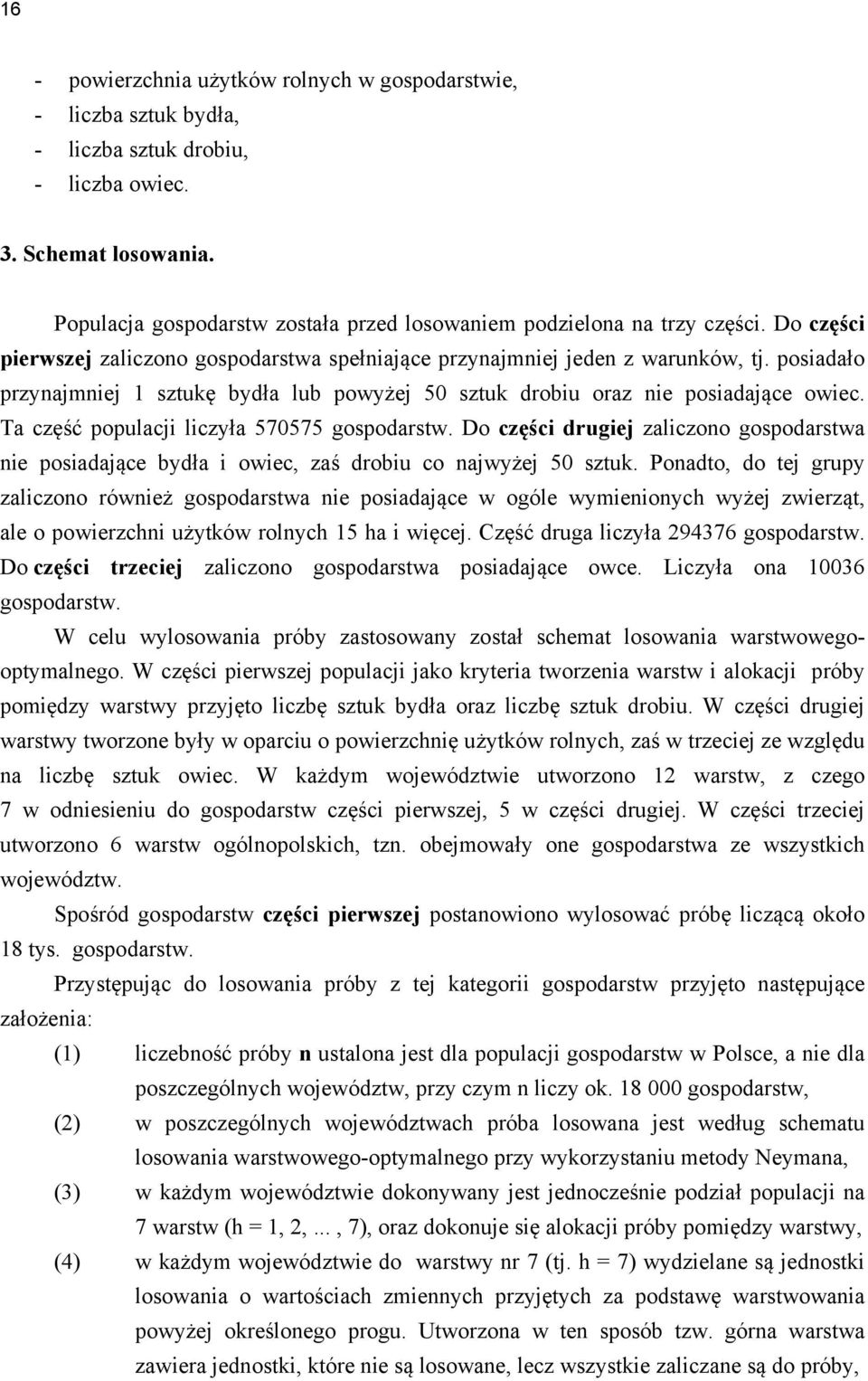 16

- powierzchnia użytków rolnych w gospodarstwie,
- liczba sztuk bydła,
- liczba sztuk drobiu,
- liczba owiec.

3. Schemat losowania.

Populacja gospodarstw została przed losowaniem podzielona na trzy części. Do części pierwszej zaliczono gospodarstwa spełniające przynajmniej jeden z warunków, tj. posiadało przynajmniej 1 sztukę bydła lub powyżej 50 sztuk drobiu oraz nie posiadające owiec. Ta część populacji liczyła 570575 gospodarstw. Do części drugiej zaliczono gospodarstwa nie posiadające bydła i owiec, zaś drobiu co najwyżej 50 sztuk. Ponadto, do tej grupy zaliczono również gospodarstwa nie posiadające w ogóle wymienionych wyżej zwierząt, ale o powierzchni użytków rolnych 15 ha i więcej. Część druga liczyła 294376 gospodarstw. Do części trzeciej zaliczono gospodarstwa posiadające owce. Liczyła ona 10036 gospodarstw.

W celu wylosowania próby zastosowany został schemat losowania warstwowego-optymalnego. W części pierwszej populacji jako kryteria tworzenia warstw i alokacji próby pomiędzy warstwy przyjęto liczbę sztuk bydła oraz liczbę sztuk drobiu. W części drugiej warstwy tworzone były w oparciu o powierzchnię użytków rolnych, zaś w trzeciej ze względu na liczbę sztuk owiec. W każdym województwie utworzono 12 warstw, z czego 7 w odniesieniu do gospodarstw części pierwszej, 5 w części drugiej. W części trzeciej utworzono 6 warstw ogólnopolskich, tzn. obejmowały one gospodarstwa ze wszystkich województw.

Spośród gospodarstw części pierwszej postanowiono wylosować próbę liczącą około 18 tys. gospodarstw.

Przystępując do losowania próby z tej kategorii gospodarstw przyjęto następujące założenia:

(1) liczebność próby n ustalona jest dla populacji gospodarstw w Polsce, a nie dla poszczególnych województw, przy czym n liczy ok. 18 000 gospodarstw,

(2) w poszczególnych województwach próba losowana jest według schematu losowania warstwowego-optymalnego przy wykorzystaniu metody Neymana,

(3) w każdym województwie dokonywany jest jednocześnie podział populacji na 7 warstw (h = 1, 2,..., 7), oraz dokonuje się alokacji próby pomiędzy warstwy,

(4) w każdym województwie do warstwy nr 7 (tj. h = 7) wydzielane są jednostki losowania o wartościach zmiennych przyjętych za podstawę warstwowania powyżej określonego progu. Utworzona w ten sposób tzw. górna warstwa zawiera jednostki, które nie są losowane, lecz wszystkie zaliczane są do próby,